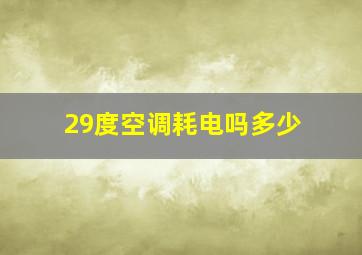 29度空调耗电吗多少